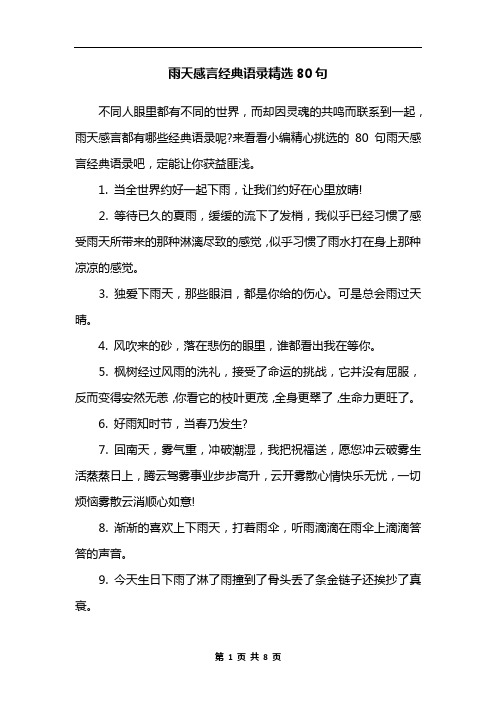 雨天感言经典语录精选 80 句

不同人眼里都有不同的世界，而却因灵魂的共鸣而联系到一起，雨天感言都有哪些经典语录呢?来看看小编精心挑选的 80 句雨天感言经典语录吧，定能让你获益匪浅。

1. 当全世界约好一起下雨，让我们约好在心里放晴!

2. 等待已久的夏雨，缓缓的流下了发梢，我似乎已经习惯了感受雨天所带来的那种淋漓尽致的感觉，似乎习惯了雨水打在身上那种凉凉的感觉。

3. 独爱下雨天，那些眼泪，都是你给的伤心。可是总会雨过天晴。

4. 风吹来的砂，落在悲伤的眼里，谁都看出我在等你。

5. 枫树经过风雨的洗礼，接受了命运的挑战，它并没有屈服，反而变得安然无恙，你看它的枝叶更茂，全身更翠了，生命力更旺了。

6. 好雨知时节，当春乃发生?

7. 回南天，雾气重，冲破潮湿，我把祝福送，愿您冲云破雾生活蒸蒸日上，腾云驾雾事业步步高升，云开雾散心情快乐无忧，一切烦恼雾散云消顺心如意!

8. 渐渐的喜欢上下雨天，打着雨伞，听雨滴滴在雨伞上滴滴答答的声音。

9. 今天生日下雨了淋了雨撞到了骨头丢了条金链子还挨抄了真衰。

第 1 页 共 8 页